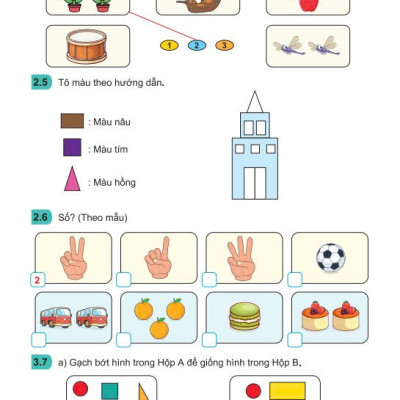 1 2 3

2.5 Tô màu theo hướng dẫn.

: Màu nâu

: Màu tím

: Màu hồng

2.6 Số? (Theo mẫu)

2

3.7 a) Gạch bớt hình trong Hộp A để giống hình trong Hộp B.